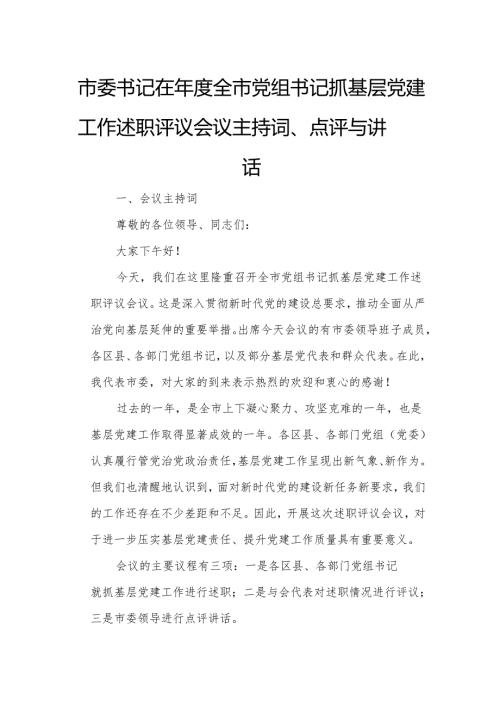 市委书记在年度全市党组书记抓基层党建工作述职评议会议主持词、点评与讲话

一、会议主持词

尊敬的各位领导、同志们：

大家下午好！

今天，我们在这里隆重召开全市党组书记抓基层党建工作述职评议会议。这是深入贯彻新时代党的建设总要求，推动全面从严治党向基层延伸的重要举措。出席今天会议的有市委领导班子成员，各区县、各部门党组书记，以及部分基层党代表和群众代表。在此，我代表市委，对大家的到来表示热烈的欢迎和衷心的感谢！

过去的一年，是全市上下凝心聚力、攻坚克难的一年，也是基层党建工作取得显著成效的一年。各区县、各部门党组（党委）认真履行管党治党政治责任，基层党建工作呈现出新气象、新作为。但我们也清醒地认识到，面对新时代党的建设新任务新要求，我们的工作还存在不少差距和不足。因此，开展这次述职评议会议，对于进一步压实基层党建责任、提升党建工作质量具有重要意义。

会议的主要议程有三项：一是各区县、各部门党组书记就抓基层党建工作进行述职；二是与会代表对述职情况进行评议；三是市委领导进行点评讲话。